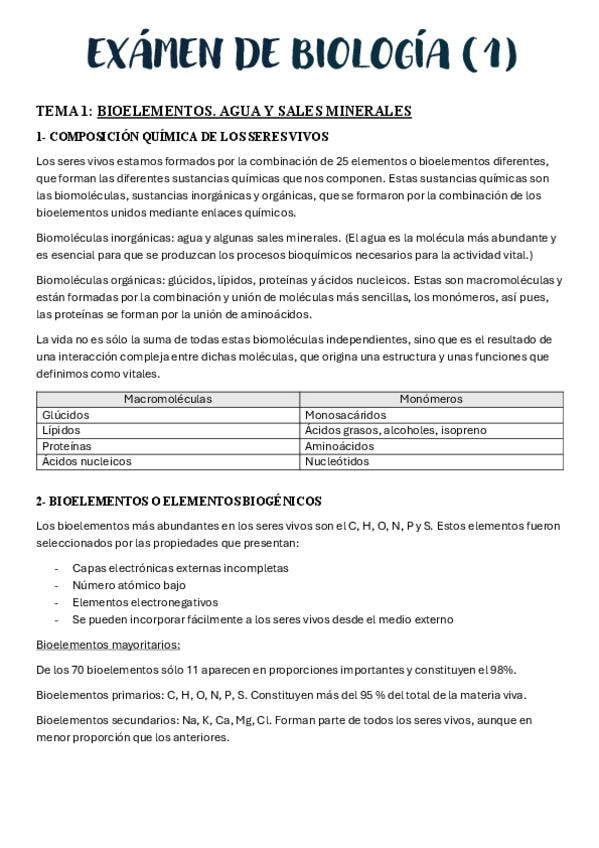 EXÁMEN DE BIOLOGÍA (1)

TEMA 1: BIOELEMENTOS. AGUA Y SALES MINERALES

1- COMPOSICIÓN QUÍMICA DE LOS SERES VIVOS

Los seres vivos estamos formados por la combinación de 25 elementos o bioelementos diferentes, que forman las diferentes sustancias químicas que nos componen. Estas sustancias químicas son las biomoléculas, sustancias inorgánicas y orgánicas, que se formaron por la combinación de los bioelementos unidos mediante enlaces químicos.

Biomoléculas inorgánicas: agua y algunas sales minerales. (El agua es la molécula más abundante y es esencial para que se produzcan los procesos bioquímicos necesarios para la actividad vital.)

Biomoléculas orgánicas: glúcidos, lípidos, proteínas y ácidos nucleicos. Estas son macromoléculas y están formadas por la combinación y unión de moléculas más sencillas, los monómeros, así pues, las proteínas se forman por la unión de aminoácidos.

La vida no es sólo la suma de todas estas biomoléculas independientes, sino que es el resultado de una interacción compleja entre dichas moléculas, que origina una estructura y unas funciones que definimos como vitales.

| Macromoléculas | Monómeros |
|---|---|
| Glúcidos | Monosacáridos |
| Lípidos | Ácidos grasos, alcoholes, isopreno |
| Proteínas | Aminoácidos |
| Ácidos nucleicos | Nucleótidos |

2- BIOELEMENTOS O ELEMENTOS BIOGÉNICOS

Los bioelementos más abundantes en los seres vivos son el C, H, O, N, P y S. Estos elementos fueron seleccionados por las propiedades que presentan:

- Capas electrónicas externas incompletas
- Número atómico bajo
- Elementos electronegativos
- Se pueden incorporar fácilmente a los seres vivos desde el medio externo

Bioelementos mayoritarios:

De los 70 bioelementos sólo 11 aparecen en proporciones importantes y constituyen el 98%.

Bioelementos primarios: C, H, O, N, P, S. Constituyen más del 95 % del total de la materia viva.

Bioelementos secundarios: Na, K, Ca, Mg, Cl. Forman parte de todos los seres vivos, aunque en menor proporción que los anteriores.